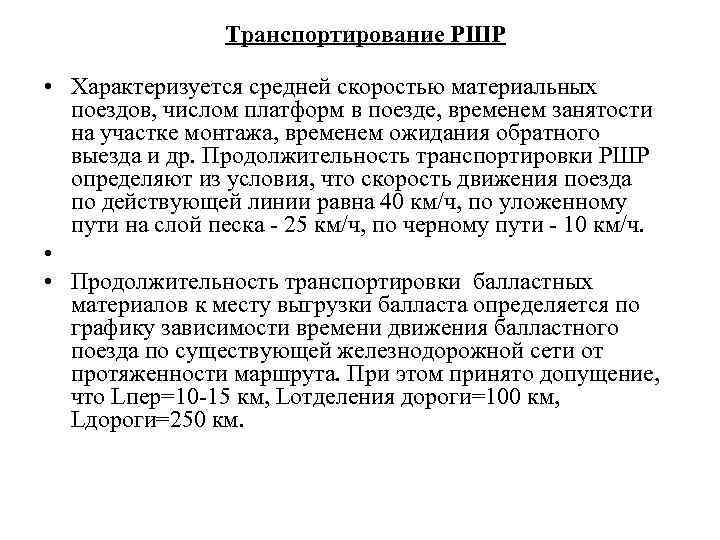 Транспортирование РШР

• Характеризуется средней скоростью материальных поездов, числом платформ в поезде, временем занятости на участке монтажа, временем ожидания обратного выезда и др. Продолжительность транспортировки РШР определяют из условия, что скорость движения поезда по действующей линии равна 40 км/ч, по уложенному пути на слой песка - 25 км/ч, по черному пути - 10 км/ч.

•

• Продолжительность транспортировки балластных материалов к месту выгрузки балласта определяется по графику зависимости времени движения балластного поезда по существующей железнодорожной сети от протяженности маршрута. При этом принято допущение, что Lпер=10-15 км, Lотделения дороги=100 км, Lдороги=250 км.